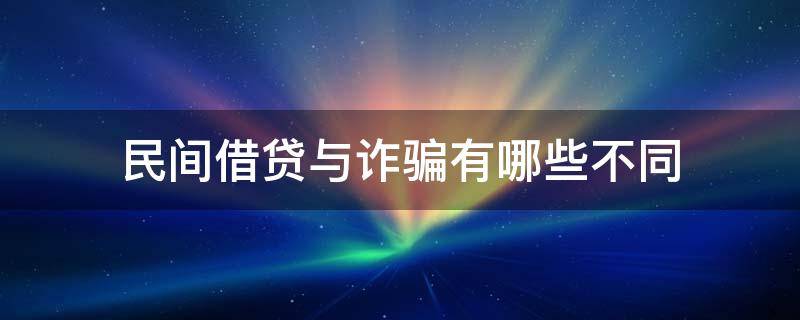 民间借贷与诈骗有哪些不同